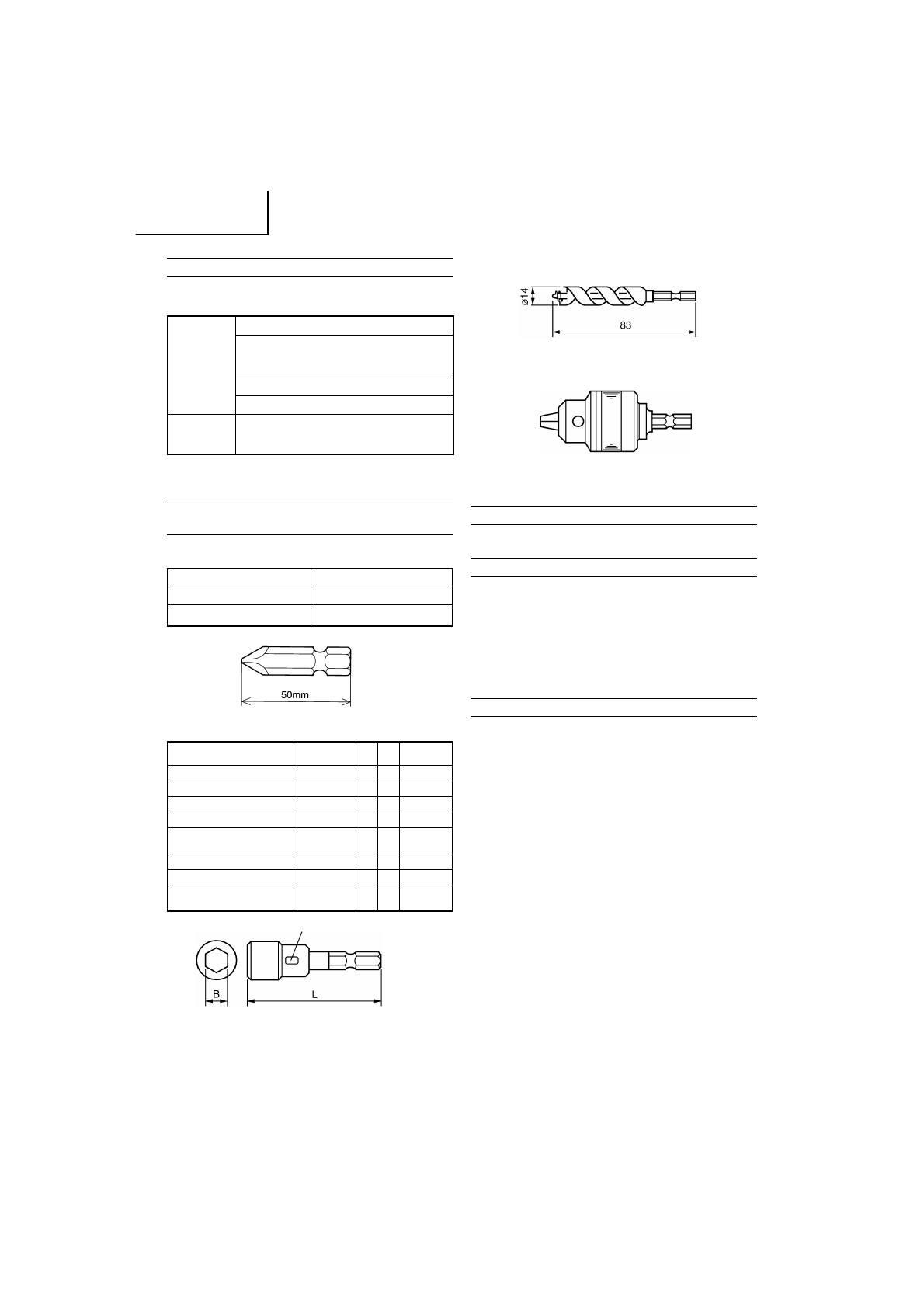 ø14

83

50mm

B

L